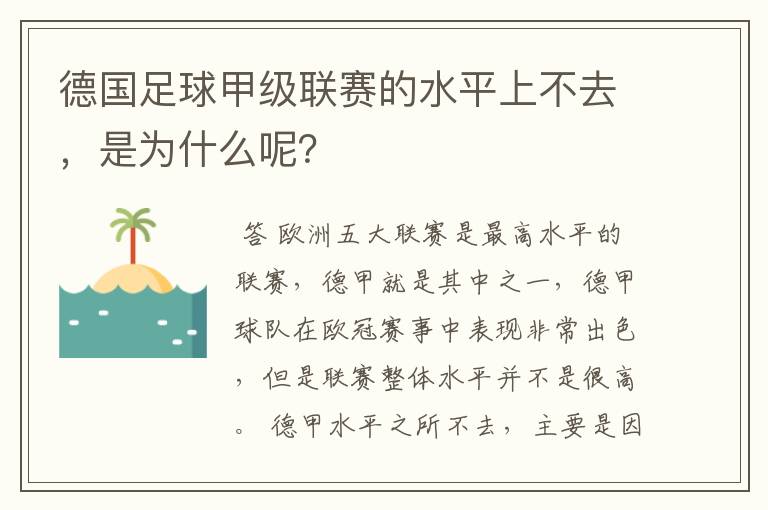 德国足球甲级联赛的水平上不去，是为什么呢?

答 欧洲五大联赛是最高水平的联赛，德甲就是其中之一，德甲球队在欧冠赛事中表现非常出色，但是联赛整体水平并不是很高。 德甲水平之所不去，主要是因